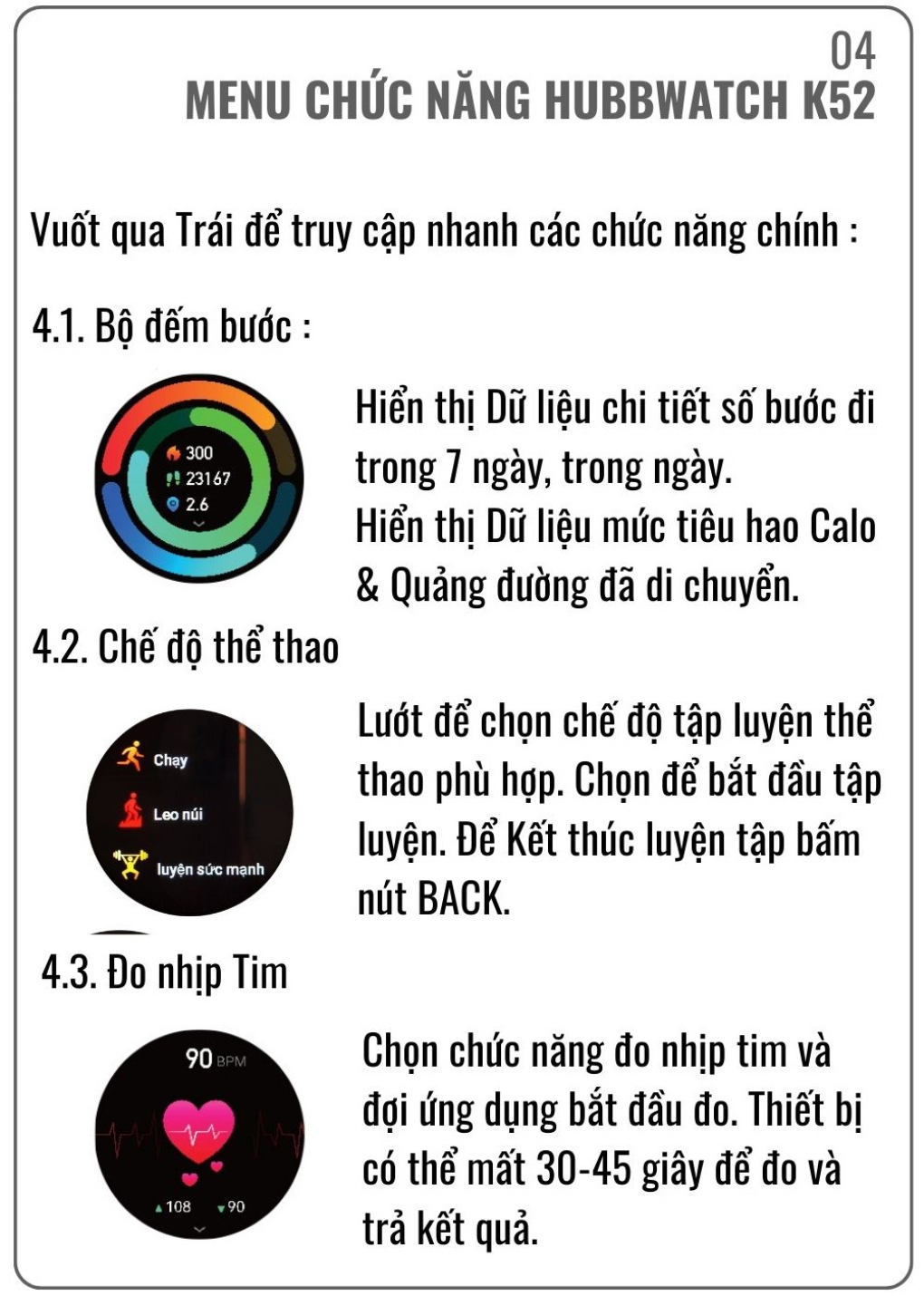 04
MENU CHỨC NĂNG HUBBWATCH K52

Vuốt qua Trái để truy cập nhanh các chức năng chính :

4.1. Bộ đếm bước :

300
23167
2.6

Hiển thị Dữ liệu chi tiết số bước đi trong 7 ngày, trong ngày.
Hiển thị Dữ liệu mức tiêu hao Calo & Quảng đường đã di chuyển.

4.2. Chế độ thể thao

Chạy
Leo núi
luyện sức mạnh

Lướt để chọn chế độ tập luyện thể thao phù hợp. Chọn để bắt đầu tập luyện. Để Kết thúc luyện tập bấm nút BACK.

4.3. Đo nhịp Tim

90 BPM
108
90

Chọn chức năng đo nhịp tim và đợi ứng dụng bắt đầu đo. Thiết bị có thể mất 30-45 giây để đo và trả kết quả.